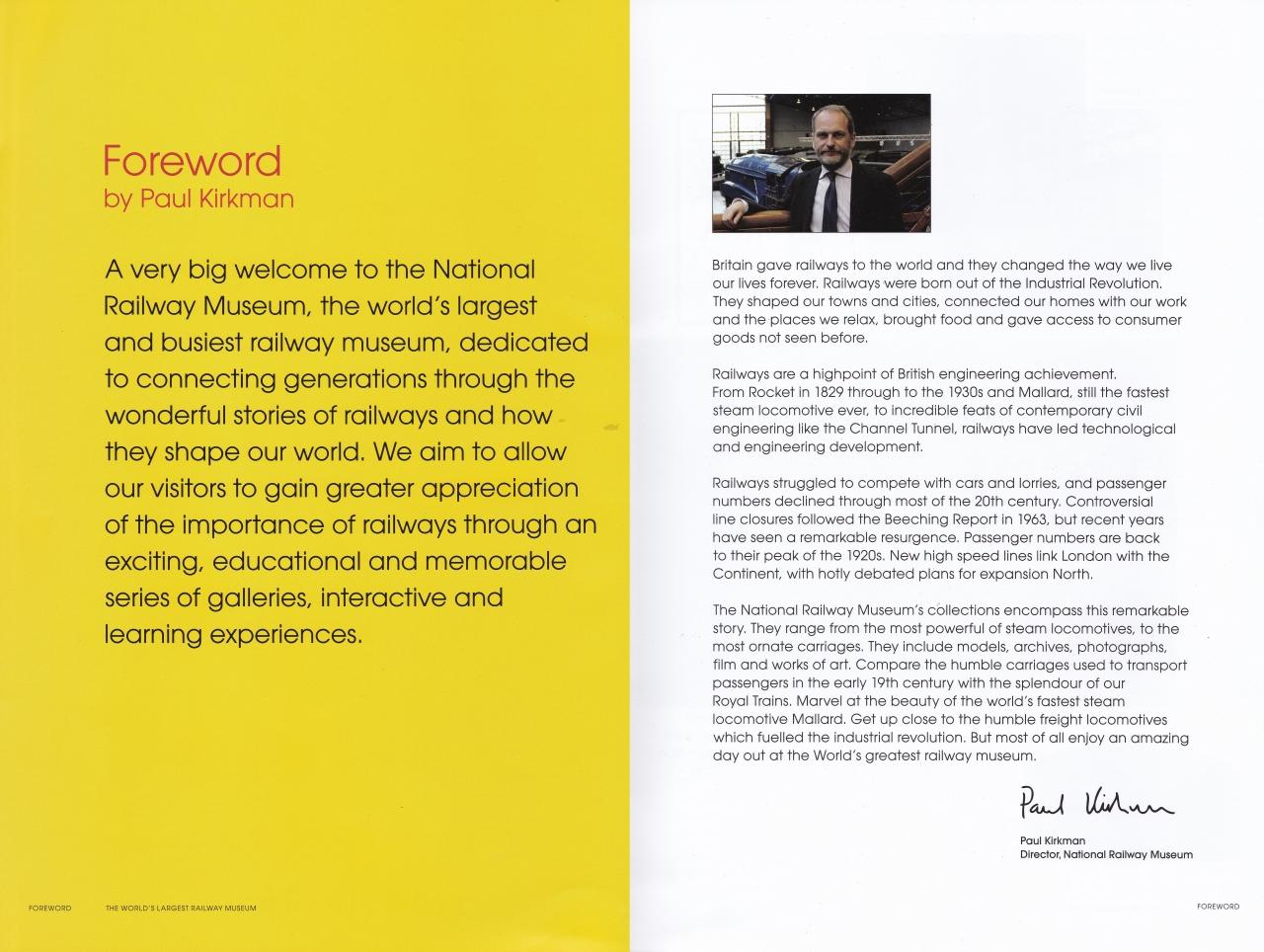 Foreword
by Paul Kirkman

A very big welcome to the National Railway Museum, the world's largest and busiest railway museum, dedicated to connecting generations through the wonderful stories of railways and how they shape our world. We aim to allow our visitors to gain greater appreciation of the importance of railways through an exciting, educational and memorable series of galleries, interactive and learning experiences.

FOREWORD THE WORLD'S LARGEST RAILWAY MUSEUM

Britain gave railways to the world and they changed the way we live our lives forever. Railways were born out of the Industrial Revolution. They shaped our towns and cities, connected our homes with our work and the places we relax, brought food and gave access to consumer goods not seen before.

Railways are a highpoint of British engineering achievement. From Rocket in 1829 through to the 1930s and Mallard, still the fastest steam locomotive ever, to incredible feats of contemporary civil engineering like the Channel Tunnel, railways have led technological and engineering development.

Railways struggled to compete with cars and lorries, and passenger numbers declined through most of the 20th century. Controversial line closures followed the Beeching Report in 1963, but recent years have seen a remarkable resurgence. Passenger numbers are back to their peak of the 1920s. New high speed lines link London with the Continent, with hotly debated plans for expansion North.

The National Railway Museum's collections encompass this remarkable story. They range from the most powerful of steam locomotives, to the most ornate carriages. They include models, archives, photographs, film and works of art. Compare the humble carriages used to transport passengers in the early 19th century with the splendour of our Royal Trains. Marvel at the beauty of the world's fastest steam locomotive Mallard. Get up close to the humble freight locomotives which fuelled the industrial revolution. But most of all enjoy an amazing day out at the World's greatest railway museum.

Paul Kirkman

Paul Kirkman
Director, National Railway Museum

FOREWORD